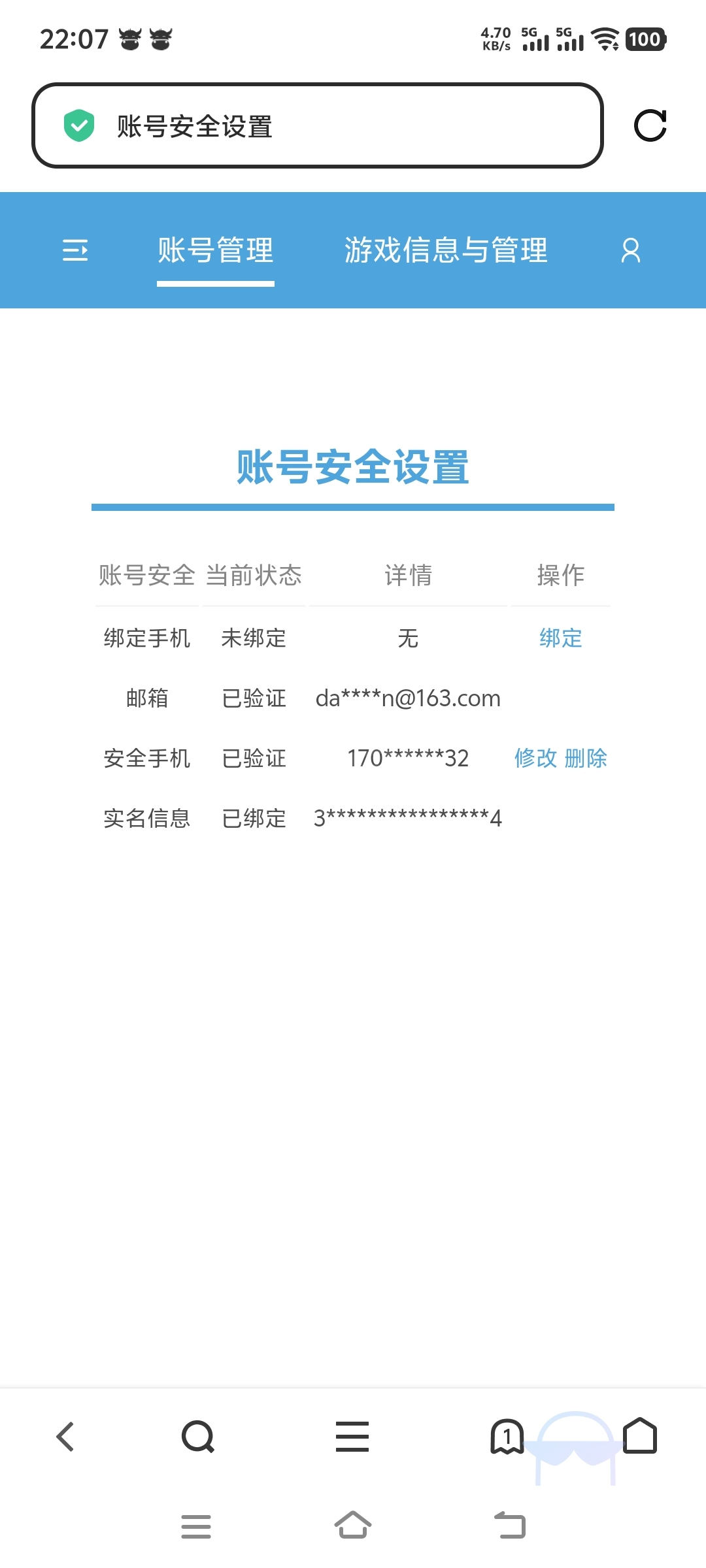 22:07

4.70 KB/s 5G 5G 100

账号安全设置

账号管理 游戏信息与管理

账号安全设置

| 账号安全 | 当前状态 | 详情 | 操作 |
|---|---|---|---|
| 绑定手机 | 未绑定 | 无 | 绑定 |
| 邮箱 | 已验证 | da****n@163.com | |
| 安全手机 | 已验证 | 170******32 | 修改 删除 |
| 实名信息 | 已绑定 | 3****************4 | |

1